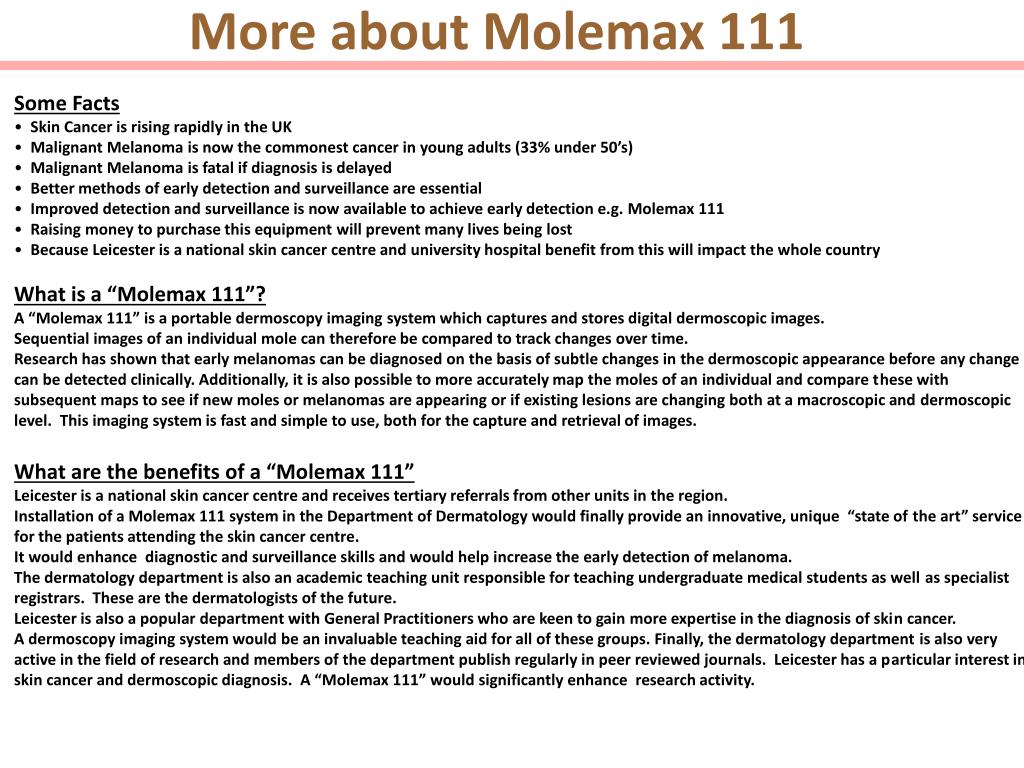 More about Molemax 111

Some Facts
• Skin Cancer is rising rapidly in the UK
• Malignant Melanoma is now the commonest cancer in young adults (33% under 50's)
• Malignant Melanoma is fatal if diagnosis is delayed
• Better methods of early detection and surveillance are essential
• Improved detection and surveillance is now available to achieve early detection e.g. Molemax 111
• Raising money to purchase this equipment will prevent many lives being lost
• Because Leicester is a national skin cancer centre and university hospital benefit from this will impact the whole country

What is a "Molemax 111"?
A "Molemax 111" is a portable dermoscopy imaging system which captures and stores digital dermoscopic images.
Sequential images of an individual mole can therefore be compared to track changes over time.
Research has shown that early melanomas can be diagnosed on the basis of subtle changes in the dermoscopic appearance before any change can be detected clinically. Additionally, it is also possible to more accurately map the moles of an individual and compare these with subsequent maps to see if new moles or melanomas are appearing or if existing lesions are changing both at a macroscopic and dermoscopic level. This imaging system is fast and simple to use, both for the capture and retrieval of images.

What are the benefits of a "Molemax 111"
Leicester is a national skin cancer centre and receives tertiary referrals from other units in the region.
Installation of a Molemax 111 system in the Department of Dermatology would finally provide an innovative, unique "state of the art" service for the patients attending the skin cancer centre.
It would enhance diagnostic and surveillance skills and would help increase the early detection of melanoma.
The dermatology department is also an academic teaching unit responsible for teaching undergraduate medical students as well as specialist registrars. These are the dermatologists of the future.
Leicester is also a popular department with General Practitioners who are keen to gain more expertise in the diagnosis of skin cancer.
A dermoscopy imaging system would be an invaluable teaching aid for all of these groups. Finally, the dermatology department is also very active in the field of research and members of the department publish regularly in peer reviewed journals. Leicester has a particular interest in skin cancer and dermoscopic diagnosis. A "Molemax 111" would significantly enhance research activity.